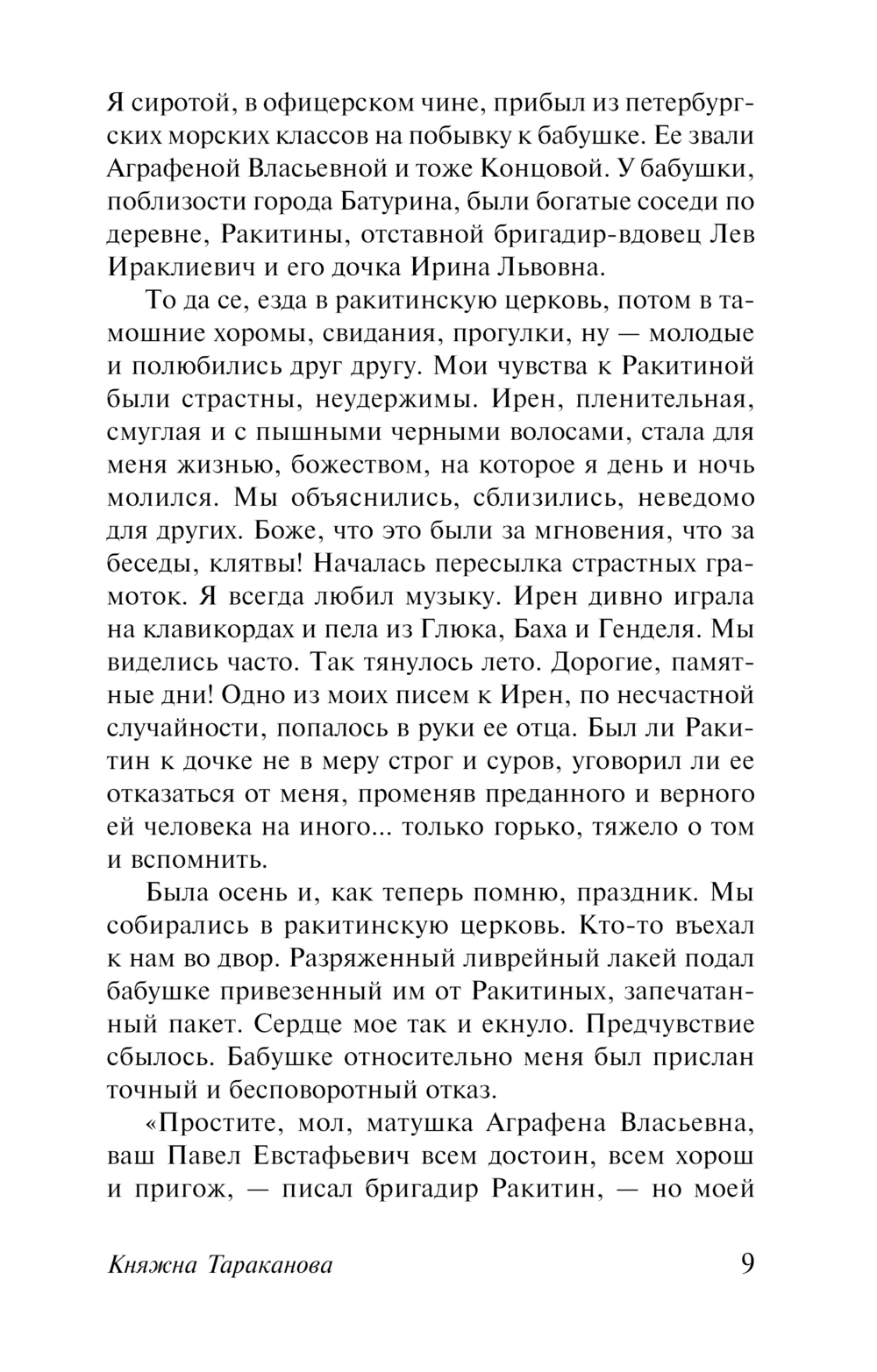 Я сиротой, в офицерском чине, прибыл из петербургских морских классов на побывку к бабушке. Ее звали Аграфеной Власьевной и тоже Концовой. У бабушки, поблизости города Батурина, были богатые соседи по деревне, Ракитины, отставной бригадир-вдовец Лев Ираклиевич и его дочка Ирина Львовна.

То да се, езда в ракитинскую церковь, потом в тамошние хоромы, свидания, прогулки, ну — молодые и полюбились друг другу. Мои чувства к Ракитиной были страстны, неудержимы. Ирен, пленительная, смуглая и с пышными черными волосами, стала для меня жизнью, божеством, на которое я день и ночь молился. Мы объяснились, сблизились, неведомо для других. Боже, что это были за мгновения, что за беседы, клятвы! Началась пересылка страстных грамоток. Я всегда любил музыку. Ирен дивно играла на клавикордах и пела из Глюка, Баха и Генделя. Мы виделись часто. Так тянулось лето. Дорогие, памятные дни! Одно из моих писем к Ирен, по несчастной случайности, попалось в руки ее отца. Был ли Ракитин к дочке не в меру строг и суров, уговорил ли ее отказаться от меня, променяв преданного и верного ей человека на иного... только горько, тяжело о том и вспомнить.

Была осень и, как теперь помню, праздник. Мы собирались в ракитинскую церковь. Кто-то въехал к нам во двор. Разряженный ливрейный лакей подал бабушке привезенный им от Ракитиных, запечатанный пакет. Сердце мое так и екнуло. Предчувствие сбылось. Бабушке относительно меня был прислан точный и бесповоротный отказ.

«Простите, мол, матушка Аграфена Власьевна, ваш Павел Евстафьевич всем достоин, всем хорош и пригож, — писал бригадир Ракитин, — но моей

Княжна Тараканова 9